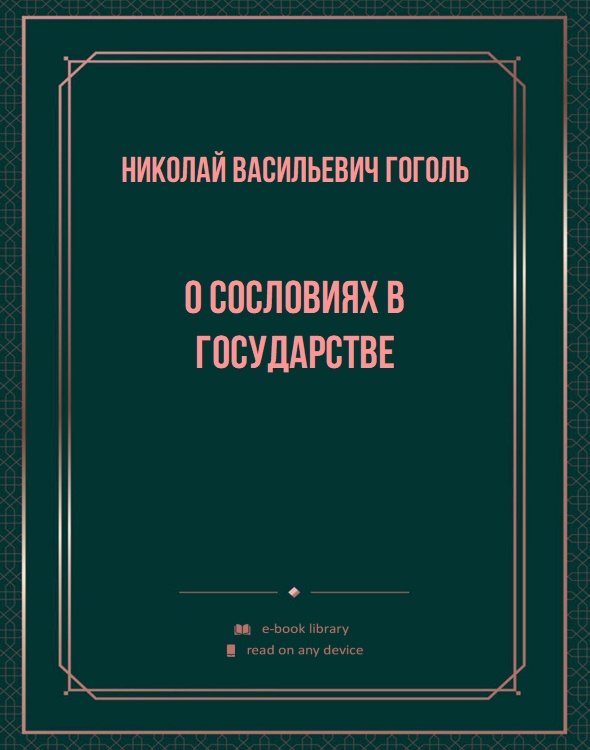 НИКОЛАЙ ВАСИЛЬЕВИЧ ГОГОЛЬ

О СОСЛОВИЯХ В ГОСУДАРСТВЕ

e-book library
read on any device